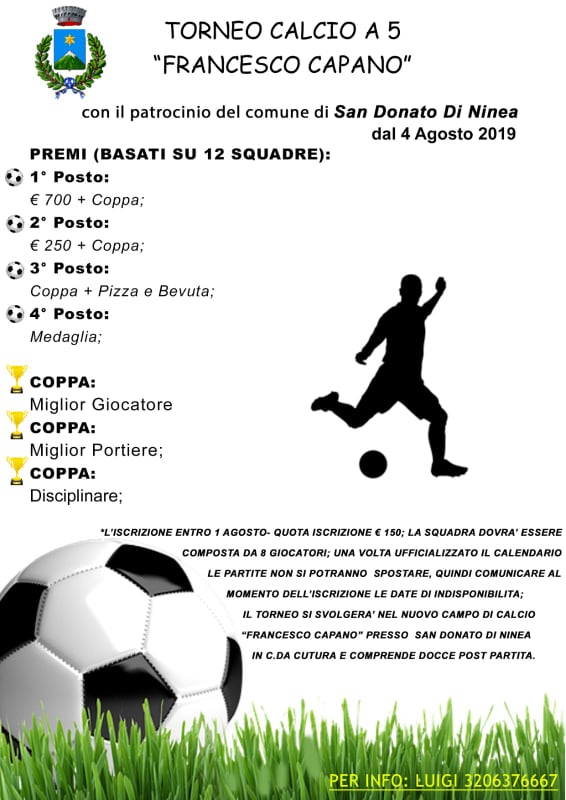 TORNEO CALCIO A 5
"FRANCESCO CAPANO"

con il patrocinio del comune di San Donato Di Ninea
dal 4 Agosto 2019

PREMI (BASATI SU 12 SQUADRE):
1° Posto:
€ 700 + Coppa;
2° Posto:
€ 250 + Coppa;
3° Posto:
Coppa + Pizza e Bevuta;
4° Posto:
Medaglia;

COPPA:
Miglior Giocatore
COPPA:
Miglior Portiere;
COPPA:
Disciplinare;

*L'ISCRIZIONE ENTRO 1 AGOSTO- QUOTA ISCRIZIONE € 150; LA SQUADRA DOVRA' ESSERE COMPOSTA DA 8 GIOCATORI; UNA VOLTA UFFICIALIZZATO IL CALENDARIO LE PARTITE NON SI POTRANNO SPOSTARE, QUINDI COMUNICARE AL MOMENTO DELL'ISCRIZIONE LE DATE DI INDISPONIBILITA;
IL TORNEO SI SVOLGERA' NEL NUOVO CAMPO DI CALCIO "FRANCESCO CAPANO" PRESSO SAN DONATO DI NINEA IN C.DA CUTURA E COMPRENDE DOCCE POST PARTITA.

PER INFO: LUIGI 3206376667